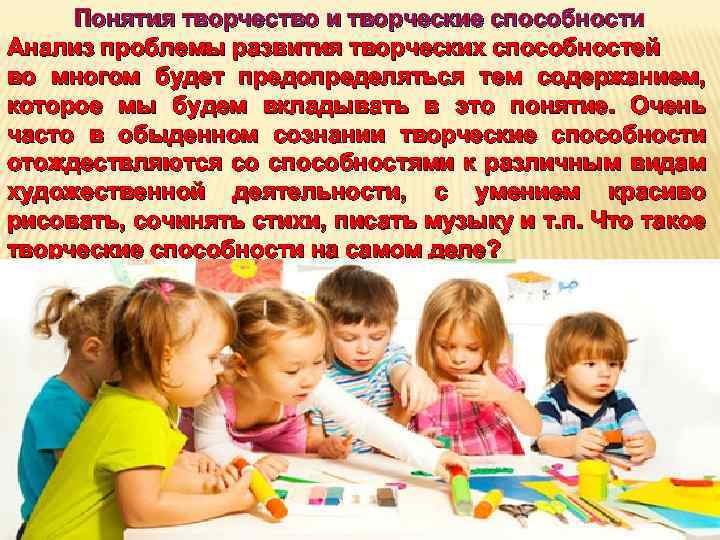 Понятия творчество и творческие способности

Анализ проблемы развития творческих способностей во многом будет предопределяться тем содержанием, которое мы будем вкладывать в это понятие. Очень часто в обыденном сознании творческие способности отождествляются со способностями к различным видам художественной деятельности, с умением красиво рисовать, сочинять стихи, писать музыку и т.п. Что такое творческие способности на самом деле?